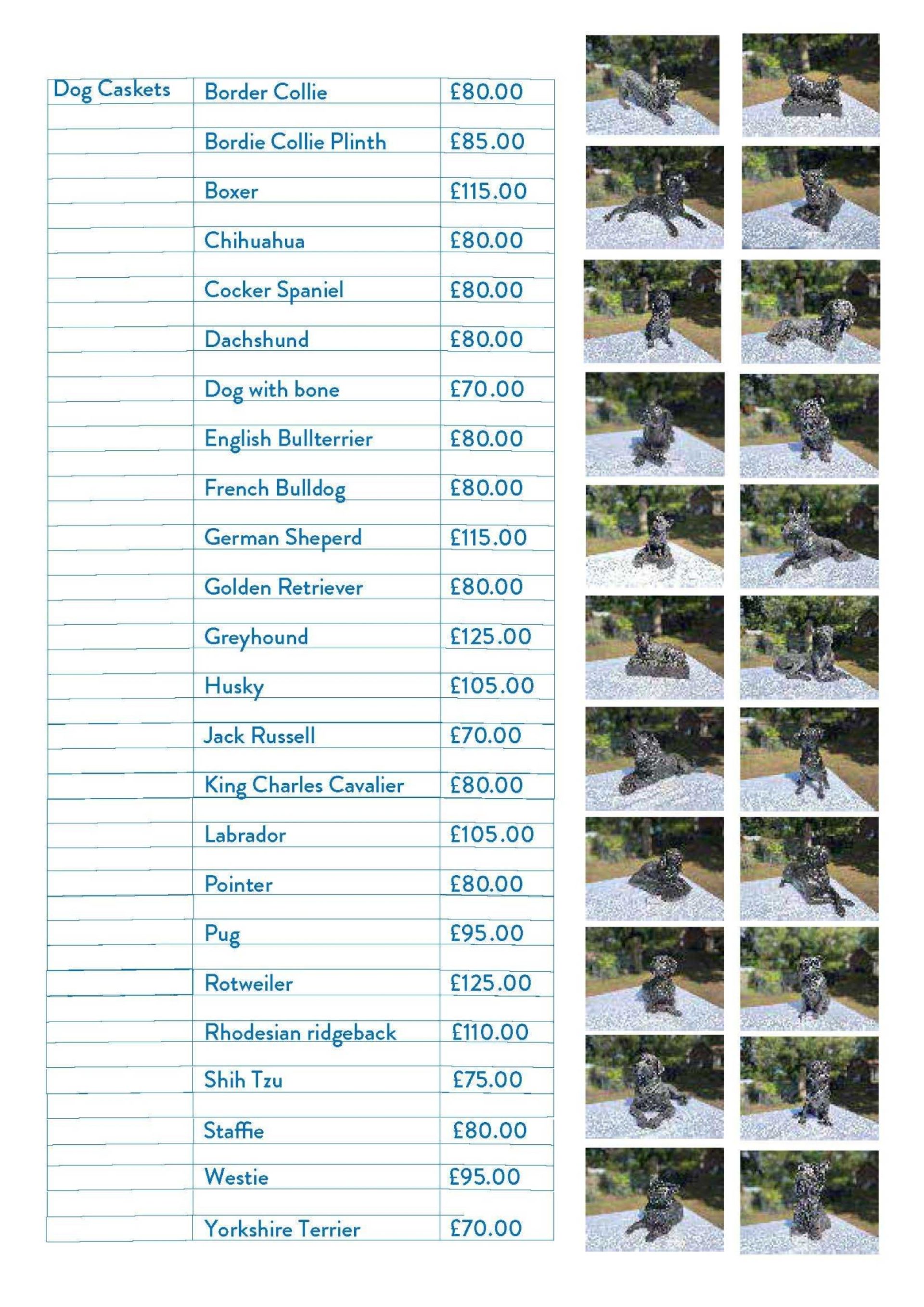 | Dog Caskets | Border Collie | £80.00 |
|---|---|---|
| | Bordie Collie Plinth | £85.00 |
| | Boxer | £115.00 |
| | Chihuahua | £80.00 |
| | Cocker Spaniel | £80.00 |
| | Dachshund | £80.00 |
| | Dog with bone | £70.00 |
| | English Bullterrier | £80.00 |
| | French Bulldog | £80.00 |
| | German Sheperd | £115.00 |
| | Golden Retriever | £80.00 |
| | Greyhound | £125.00 |
| | Husky | £105.00 |
| | Jack Russell | £70.00 |
| | King Charles Cavalier | £80.00 |
| | Labrador | £105.00 |
| | Pointer | £80.00 |
| | Pug | £95.00 |
| | Rotweiler | £125.00 |
| | Rhodesian ridgeback | £110.00 |
| | Shih Tzu | £75.00 |
| | Staffie | £80.00 |
| | Westie | £95.00 |
| | Yorkshire Terrier | £70.00 |